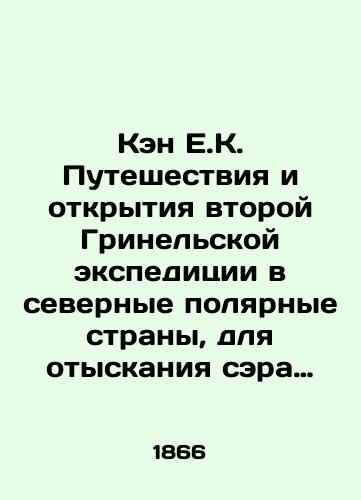 Кэн Е.К. Путешествия и открытия второй Гринельской экспедиции в северные полярные страны, для отыскания сэра…

1866